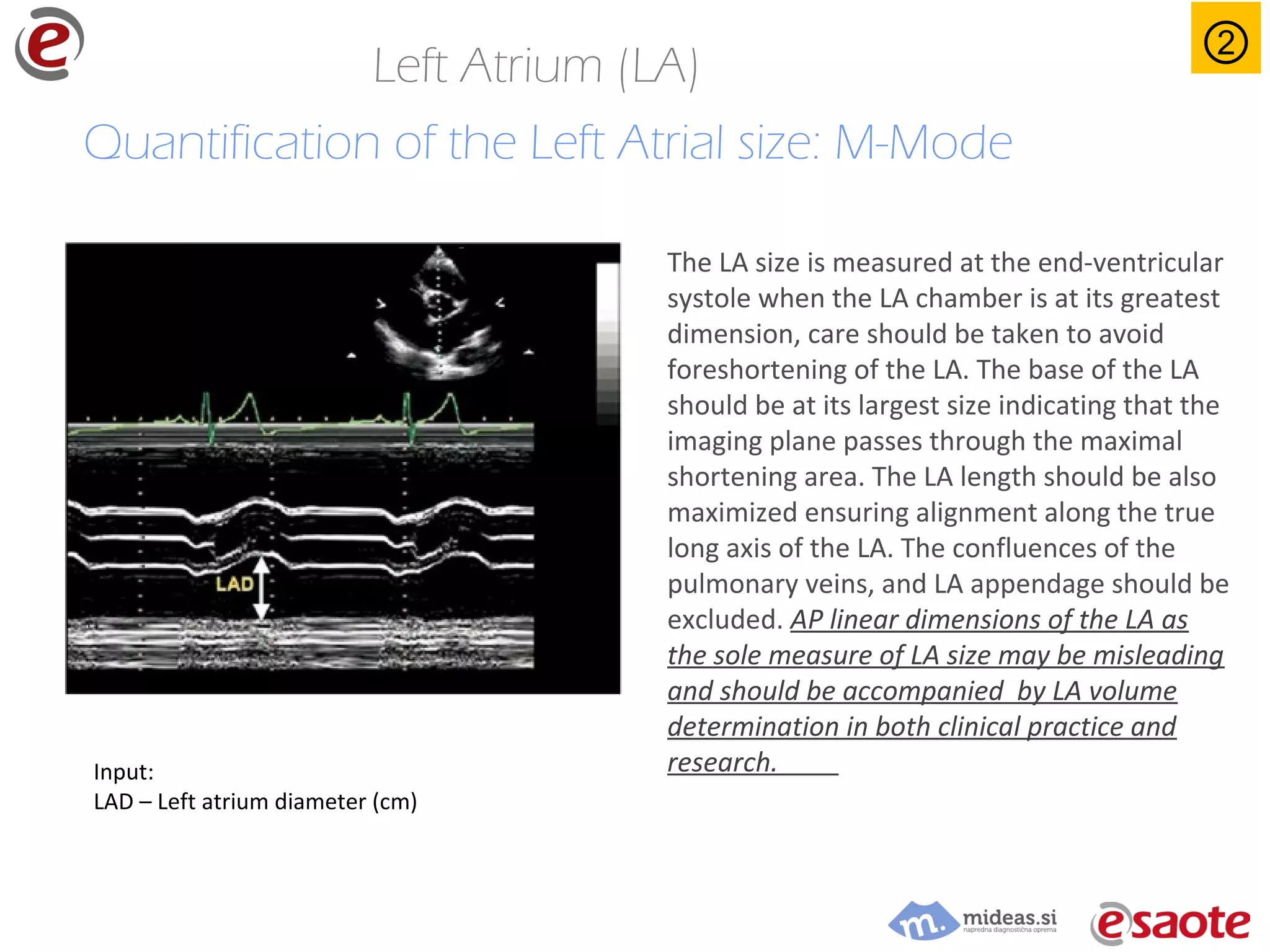 e

Left Atrium (LA)

②

Quantification of the Left Atrial size: M-Mode

LAD

The LA size is measured at the end-ventricular systole when the LA chamber is at its greatest dimension, care should be taken to avoid foreshortening of the LA. The base of the LA should be at its largest size indicating that the imaging plane passes through the maximal shortening area. The LA length should be also maximized ensuring alignment along the true long axis of the LA. The confluences of the pulmonary veins, and LA appendage should be excluded. AP linear dimensions of the LA as the sole measure of LA size may be misleading and should be accompanied by LA volume determination in both clinical practice and research.

Input:
LAD – Left atrium diameter (cm)

m. mideas.si
napredna diagnostična oprema

esaote